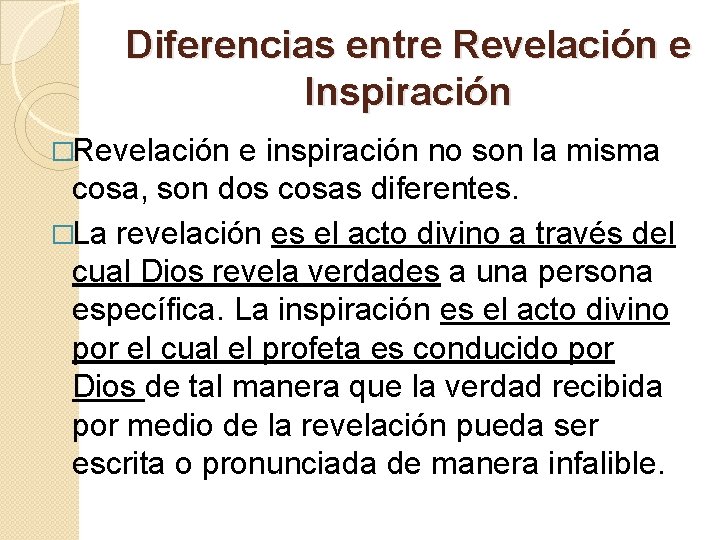 Diferencias entre Revelación e Inspiración

□Revelación e inspiración no son la misma cosa, son dos cosas diferentes.

□La revelación es el acto divino a través del cual Dios revela verdades a una persona específica. La inspiración es el acto divino por el cual el profeta es conducido por Dios de tal manera que la verdad recibida por medio de la revelación pueda ser escrita o pronunciada de manera infalible.